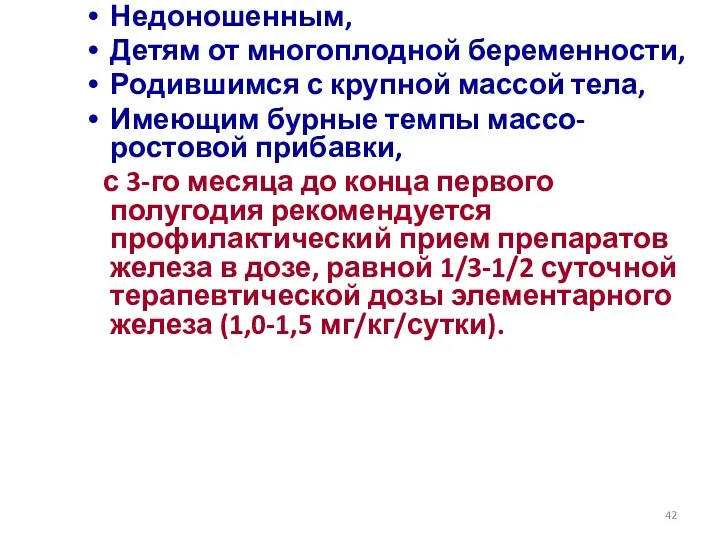 • Недоношенным,
• Детям от многоплодной беременности,
• Родившимся с крупной массой тела,
• Имеющим бурные темпы массо-ростовой прибавки,

с 3-го месяца до конца первого полугодия рекомендуется профилактический прием препаратов железа в дозе, равной 1/3-1/2 суточной терапевтической дозы элементарного железа (1,0-1,5 мг/кг/сутки).

42